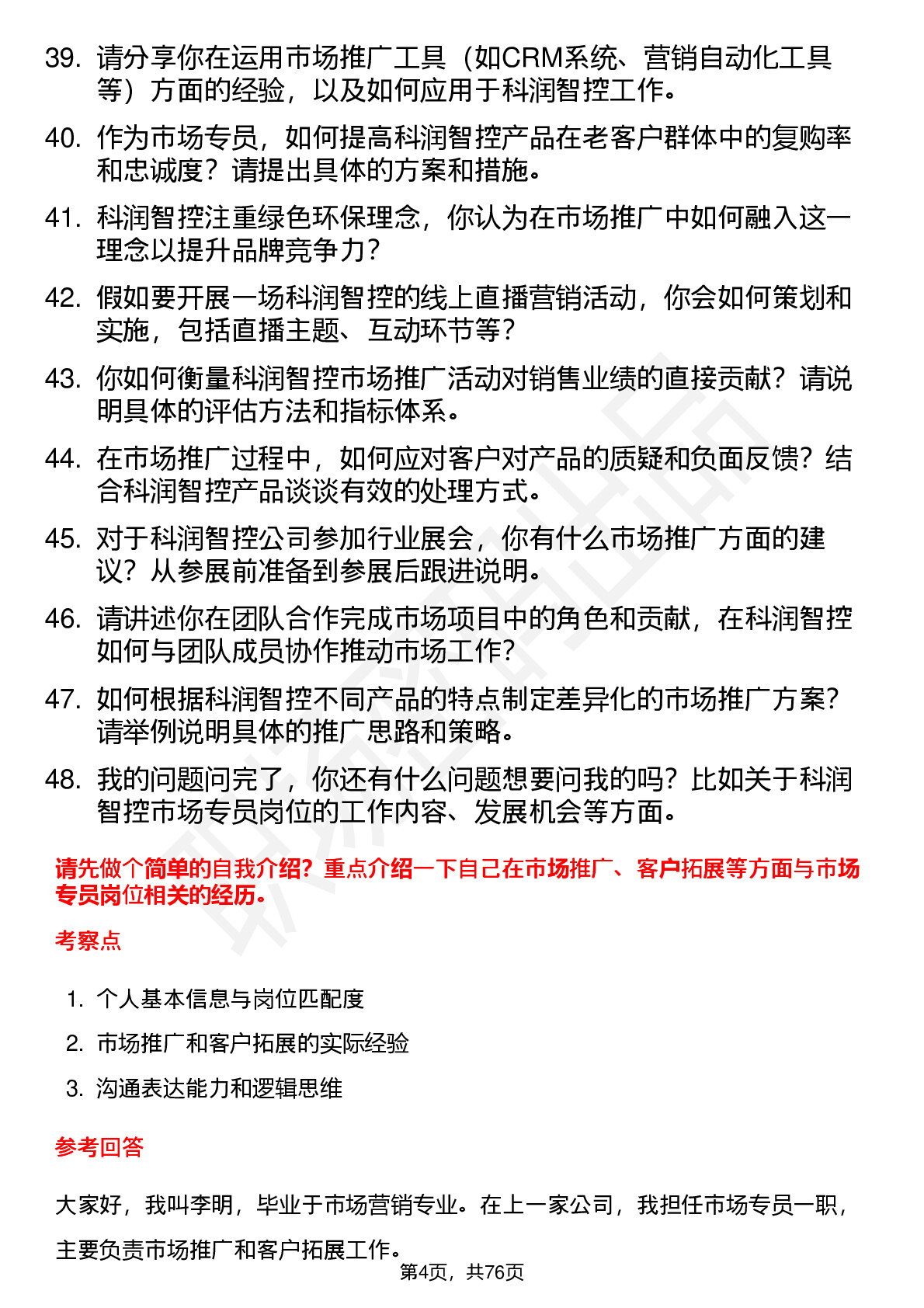 39. 请分享你在运用市场推广工具（如CRM系统、营销自动化工具等）方面的经验，以及如何应用于科润智控工作。

40. 作为市场专员，如何提高科润智控产品在老客户群体中的复购率和忠诚度？请提出具体的方案和措施。

41. 科润智控注重绿色环保理念，你认为在市场推广中如何融入这一理念以提升品牌竞争力？

42. 假如要开展一场科润智控的线上直播营销活动，你会如何策划和实施，包括直播主题、互动环节等？

43. 你如何衡量科润智控市场推广活动对销售业绩的直接贡献？请说明具体的评估方法和指标体系。

44. 在市场推广过程中，如何应对客户对产品的质疑和负面反馈？结合科润智控产品谈谈有效的处理方式。

45. 对于科润智控公司参加行业展会，你有什么市场推广方面的建议？从参展前准备到参展后跟进说明。

46. 请讲述你在团队合作完成市场项目中的角色和贡献，在科润智控如何与团队成员协作推动市场工作？

47. 如何根据科润智控不同产品的特点制定差异化的市场推广方案？请举例说明具体的推广思路和策略。

48. 我的问题问完了，你还有什么问题想要问我的吗？比如关于科润智控市场专员岗位的工作内容、发展机会等方面。

请先做个简单的自我介绍？重点介绍一下自己在市场推广、客户拓展等方面与市场专员岗位相关的经历。

考察点

1. 个人基本信息与岗位匹配度
2. 市场推广和客户拓展的实际经验
3. 沟通表达能力和逻辑思维

参考回答

大家好，我叫李明，毕业于市场营销专业。在上一家公司，我担任市场专员一职，主要负责市场推广和客户拓展工作。

第4页，共76页